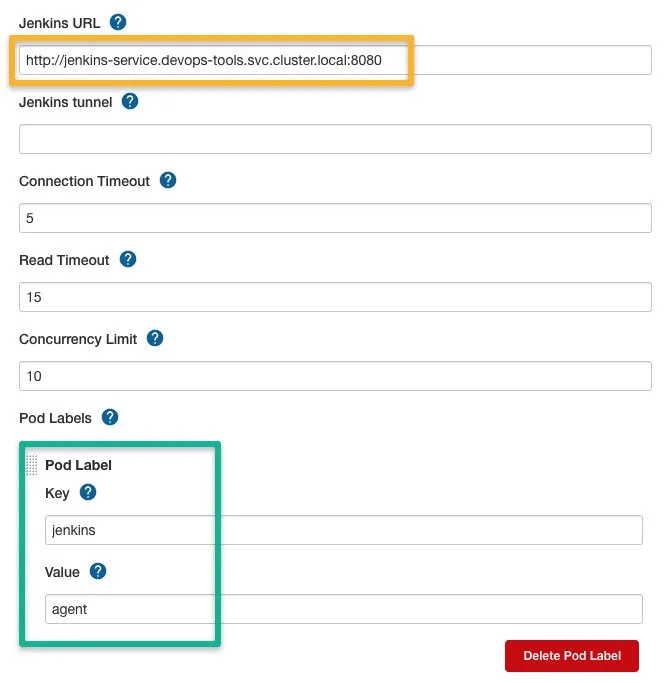 Jenkins URL ?

http://jenkins-service.devops-tools.svc.cluster.local:8080

Jenkins tunnel ?

Connection Timeout ?

5

Read Timeout ?

15

Concurrency Limit ?

10

Pod Labels ?

Pod Label

Key ?

jenkins

Value ?

agent

Delete Pod Label